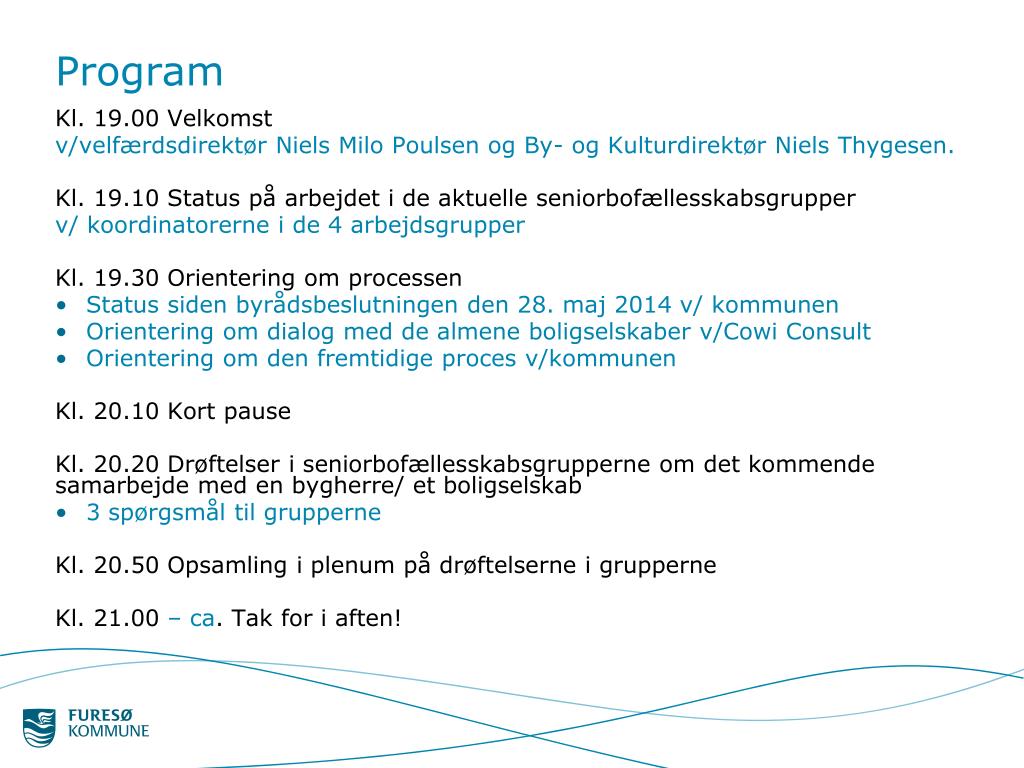 Program

Kl. 19.00 Velkomst
v/velfærdsdirektør Niels Milo Poulsen og By- og Kulturdirektør Niels Thygesen.

Kl. 19.10 Status på arbejdet i de aktuelle seniorbofællesskabsgrupper
v/ koordinatorerne i de 4 arbejdsgrupper

Kl. 19.30 Orientering om processen
• Status siden byrådsbeslutningen den 28. maj 2014 v/ kommunen
• Orientering om dialog med de almene boligselskaber v/Cowi Consult
• Orientering om den fremtidige proces v/kommunen

Kl. 20.10 Kort pause

Kl. 20.20 Drøftelser i seniorbofællesskabsgrupperne om det kommende samarbejde med en bygherre/ et boligselskab
• 3 spørgsmål til grupperne

Kl. 20.50 Opsamling i plenum på drøftelserne i grupperne

Kl. 21.00 – ca. Tak for i aften!

FURESØ
KOMMUNE